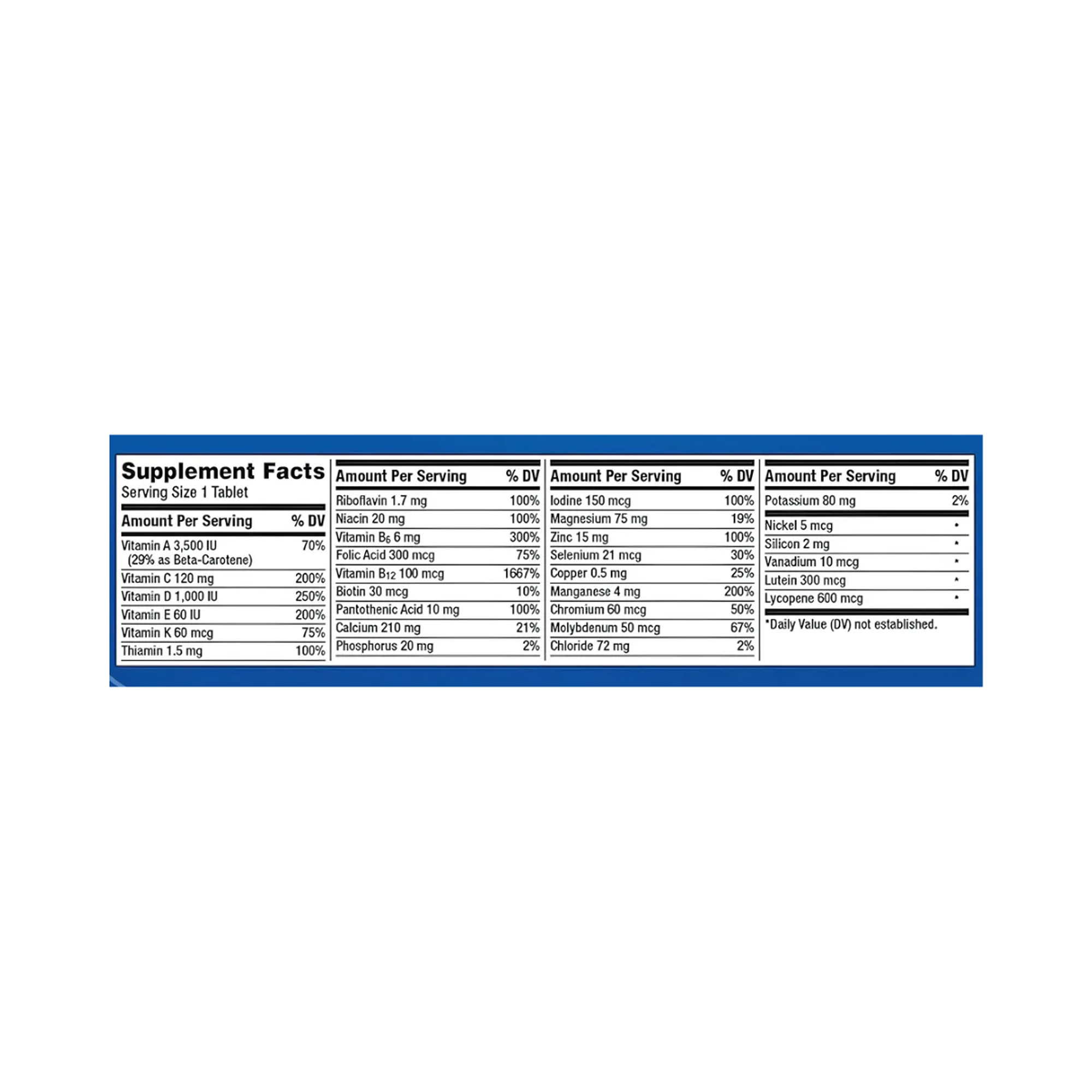 Supplement Facts
Serving Size 1 Tablet

| Amount Per Serving | % DV |
|---|---|
| Vitamin A 3,500 IU (29% as Beta-Carotene) | 70% |
| Vitamin C 120 mg | 200% |
| Vitamin D 1,000 IU | 250% |
| Vitamin E 60 IU | 200% |
| Vitamin K 60 mcg | 75% |
| Thiamin 1.5 mg | 100% |

| Amount Per Serving | % DV |
|---|---|
| Riboflavin 1.7 mg | 100% |
| Niacin 20 mg | 100% |
| Vitamin $B_6$ 6 mg | 300% |
| Folic Acid 300 mcg | 75% |
| Vitamin $B_{12}$ 100 mcg | 1667% |
| Biotin 30 mcg | 10% |
| Pantothenic Acid 10 mg | 100% |
| Calcium 210 mg | 21% |
| Phosphorus 20 mg | 2% |

| Amount Per Serving | % DV |
|---|---|
| Iodine 150 mcg | 100% |
| Magnesium 75 mg | 19% |
| Zinc 15 mg | 100% |
| Selenium 21 mcg | 30% |
| Copper 0.5 mg | 25% |
| Manganese 4 mg | 200% |
| Chromium 60 mcg | 50% |
| Molybdenum 50 mcg | 67% |
| Chloride 72 mg | 2% |

| Amount Per Serving | % DV |
|---|---|
| Potassium 80 mg | 2% |
| Nickel 5 mcg | * |
| Silicon 2 mg | * |
| Vanadium 10 mcg | * |
| Lutein 300 mcg | * |
| Lycopene 600 mcg | * |

*Daily Value (DV) not established.